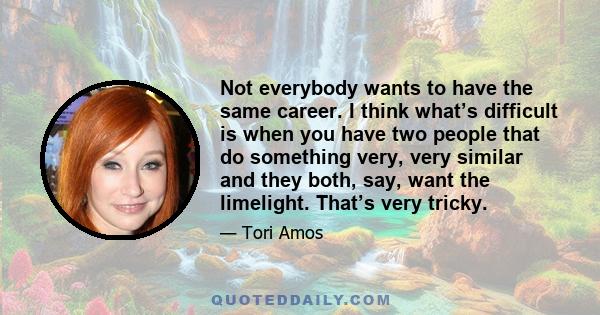 Not everybody wants to have the same career. I think what’s difficult is when you have two people that do something very, very similar and they both, say, want the limelight. That’s very tricky.

— Tori Amos

QUOTEDDAILY.COM